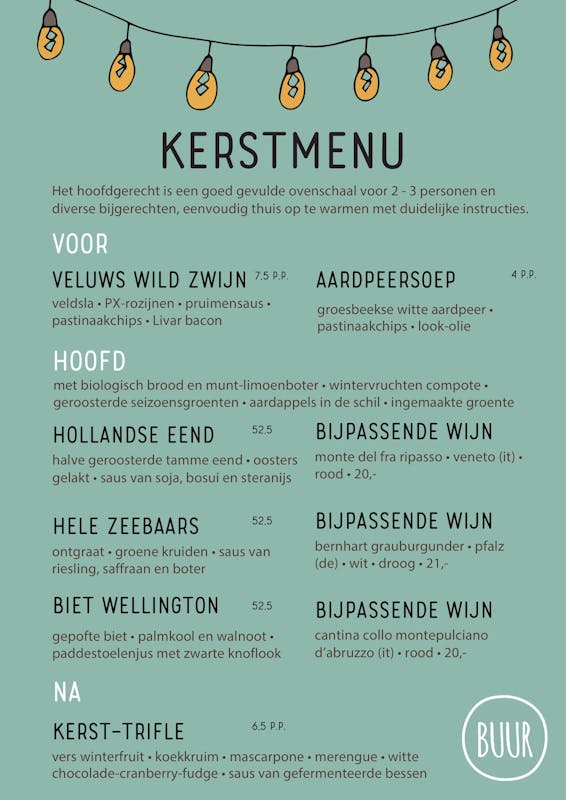 KERSTMENU

Het hoofdgerecht is een goed gevulde ovenschaal voor 2 - 3 personen en diverse bijgerechten, eenvoudig thuis op te warmen met duidelijke instructies.

VOOR

VELUWS WILD ZWIJN 7,5 P.P.
veldsla • PX-rozijnen • pruimensaus • pastinaakchips • Livar bacon

AARDPEERSOEP 4 P.P.
groesbeekse witte aardpeer • pastinaakchips • look-olie

HOOFD
met biologisch brood en munt-limoenboter • wintervruchten compote • geroosterde seizoensgroenten • aardappels in de schil • ingemaakte groente

HOLLANDSE EEND 52,5
halve geroosterde tamme eend • oosters gelakt • saus van soja, bosui en steranijs

BIJPASSENDE WIJN
monte del fra ripasso • veneto (it) • rood • 20,-

HELE ZEEBAARS 52,5
ontgraat • groene kruiden • saus van riesling, saffraan en boter

BIJPASSENDE WIJN
bernhart grauburgunder • pfalz (de) • wit • droog • 21,-

BIET WELLINGTON 52,5
gepofte biet • palmkool en walnoot • paddestoelenjus met zwarte knoflook

BIJPASSENDE WIJN
cantina collo montepulciano d'abruzzo (it) • rood • 20,-

NA

KERST-TRIFLE 6,5 P.P.
vers winterfruit • koekkruim • mascarpone • merengue • witte chocolade-cranberry-fudge • saus van gefermenteerde bessen

BUUR